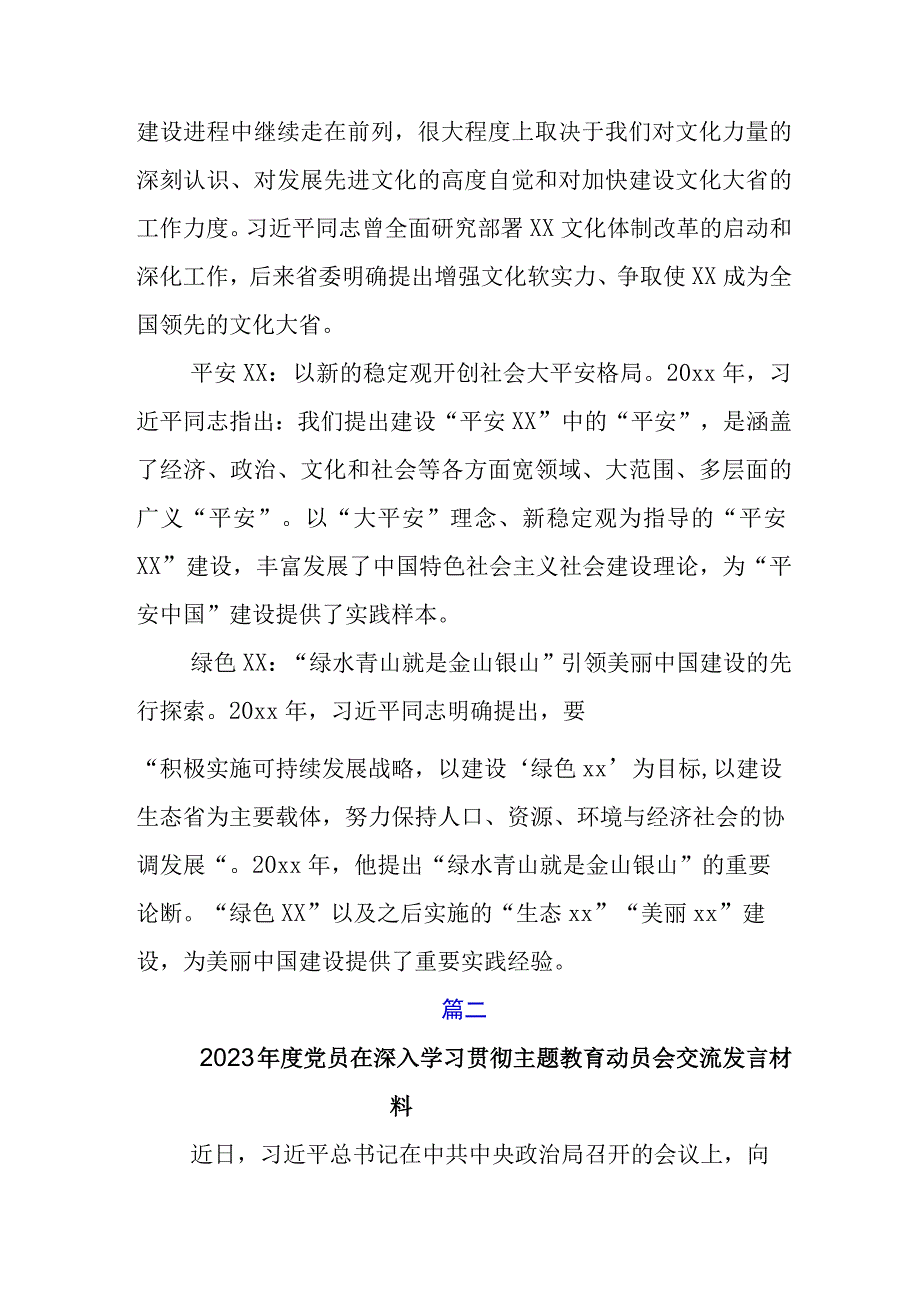 建设进程中继续走在前列，很大程度上取决于我们对文化力量的深刻认识、对发展先进文化的高度自觉和对加快建设文化大省的工作力度。习近平同志曾全面研究部署XX文化体制改革的启动和深化工作，后来省委明确提出增强文化软实力、争取使XX成为全国领先的文化大省。

平安XX：以新的稳定观开创社会大平安格局。20xx年，习近平同志指出：我们提出建设“平安XX”中的“平安”，是涵盖了经济、政治、文化和社会等各方面宽领域、大范围、多层面的广义“平安”。以“大平安”理念、新稳定观为指导的“平安XX”建设，丰富发展了中国特色社会主义社会建设理论，为“平安中国”建设提供了实践样本。

绿色XX：“绿水青山就是金山银山”引领美丽中国建设的先行探索。20xx年，习近平同志明确提出，要

“积极实施可持续发展战略，以建设‘绿色xx’为目标,以建设生态省为主要载体，努力保持人口、资源、环境与经济社会的协调发展“。20xx年，他提出“绿水青山就是金山银山”的重要论断。“绿色XX”以及之后实施的“生态xx”“美丽xx”建设，为美丽中国建设提供了重要实践经验。

篇二

2023年度党员在深入学习贯彻主题教育动员会交流发言材料

近日，习近平总书记在中共中央政治局召开的会议上，向